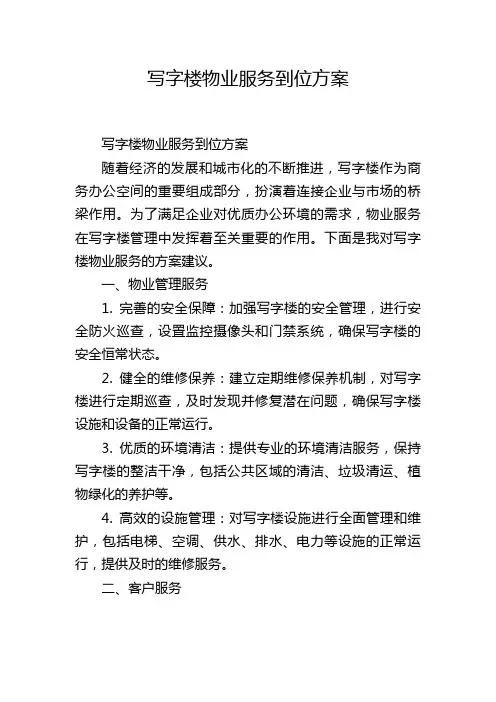 写字楼物业服务到位方案

写字楼物业服务到位方案

随着经济的发展和城市化的不断推进，写字楼作为商务办公空间的重要组成部分，扮演着连接企业与市场的桥梁作用。为了满足企业对优质办公环境的需求，物业服务在写字楼管理中发挥着至关重要的作用。下面是我对写字楼物业服务的方案建议。

一、物业管理服务

1. 完善的安全保障：加强写字楼的安全管理，进行安全防火巡查，设置监控摄像头和门禁系统，确保写字楼的安全恒常状态。

2. 健全的维修保养：建立定期维修保养机制，对写字楼进行定期巡查，及时发现并修复潜在问题，确保写字楼设施和设备的正常运行。

3. 优质的环境清洁：提供专业的环境清洁服务，保持写字楼的整洁干净，包括公共区域的清洁、垃圾清运、植物绿化的养护等。

4. 高效的设施管理：对写字楼设施进行全面管理和维护，包括电梯、空调、供水、排水、电力等设施的正常运行，提供及时的维修服务。

二、客户服务